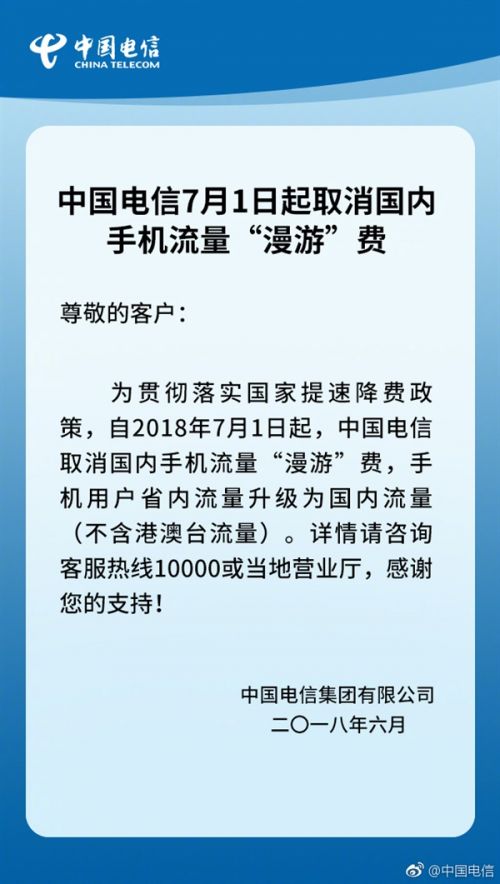 中国电信
CHINA TELECOM

中国电信7月1日起取消国内手机流量“漫游”费

尊敬的客户：

为贯彻落实国家提速降费政策，自2018年7月1日起，中国电信取消国内手机流量“漫游”费，手机用户省内流量升级为国内流量（不含港澳台流量）。详情请咨询客服热线10000或当地营业厅，感谢您的支持！

中国电信集团有限公司
二〇一八年六月

@中国电信